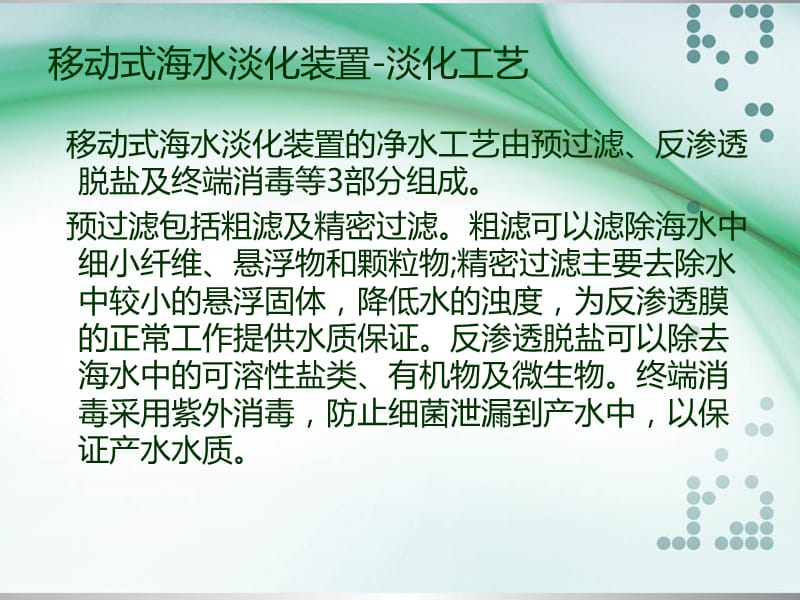 移动式海水淡化装置-淡化工艺

移动式海水淡化装置的净水工艺由预过滤、反渗透脱盐及终端消毒等3部分组成。

预过滤包括粗滤及精密过滤。粗滤可以滤除海水中细小纤维、悬浮物和颗粒物;精密过滤主要去除水中较小的悬浮固体，降低水的浊度，为反渗透膜的正常工作提供水质保证。反渗透脱盐可以除去海水中的可溶性盐类、有机物及微生物。终端消毒采用紫外消毒，防止细菌泄漏到产水中，以保证产水水质。